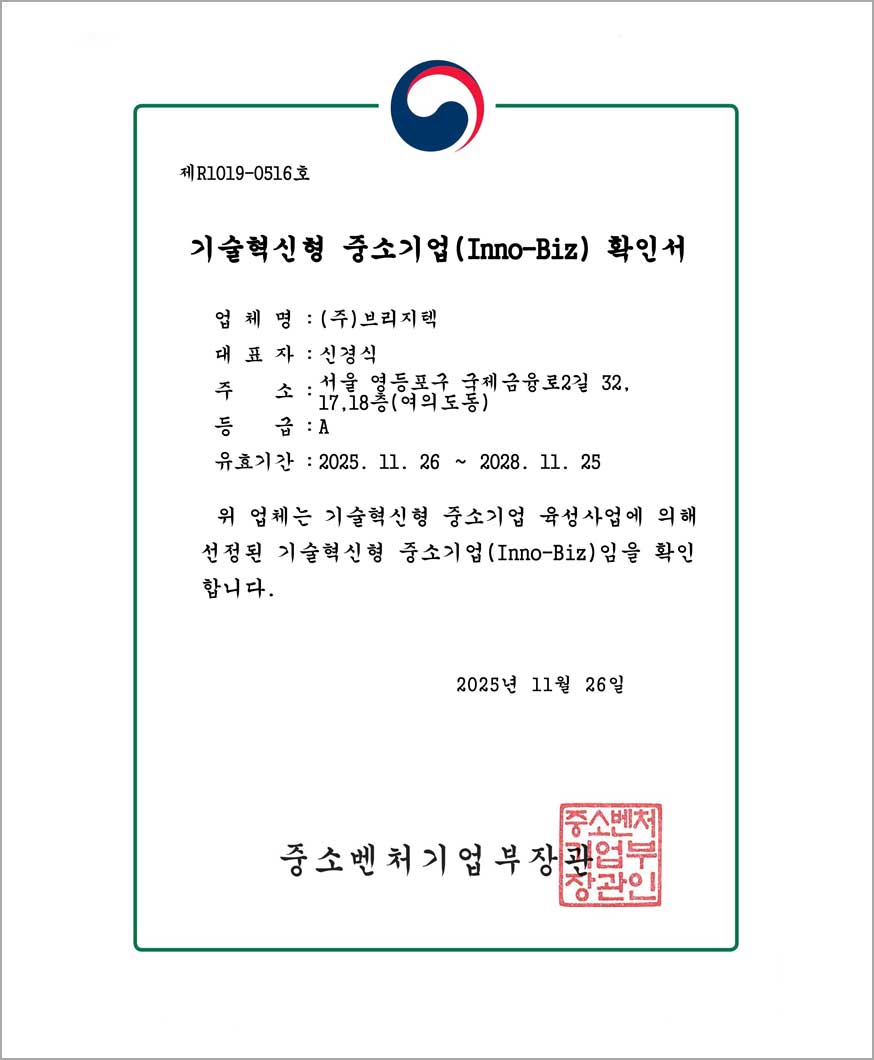 제R1019-0516호

기술혁신형 중소기업(Inno-Biz) 확인서

업 체 명 : (주)브리지텍
대 표 자 : 신경식
주 소 : 서울 영등포구 국제금융로2길 32, 17,18층(여의도동)
등 급 : A
유효기간 : 2025. 11. 26 ~ 2028. 11. 25

위 업체는 기술혁신형 중소기업 육성사업에 의해 선정된 기술혁신형 중소기업(Inno-Biz)임을 확인합니다.

2025년 11월 26일

중소벤처기업부장관

중소벤처기업부장관인